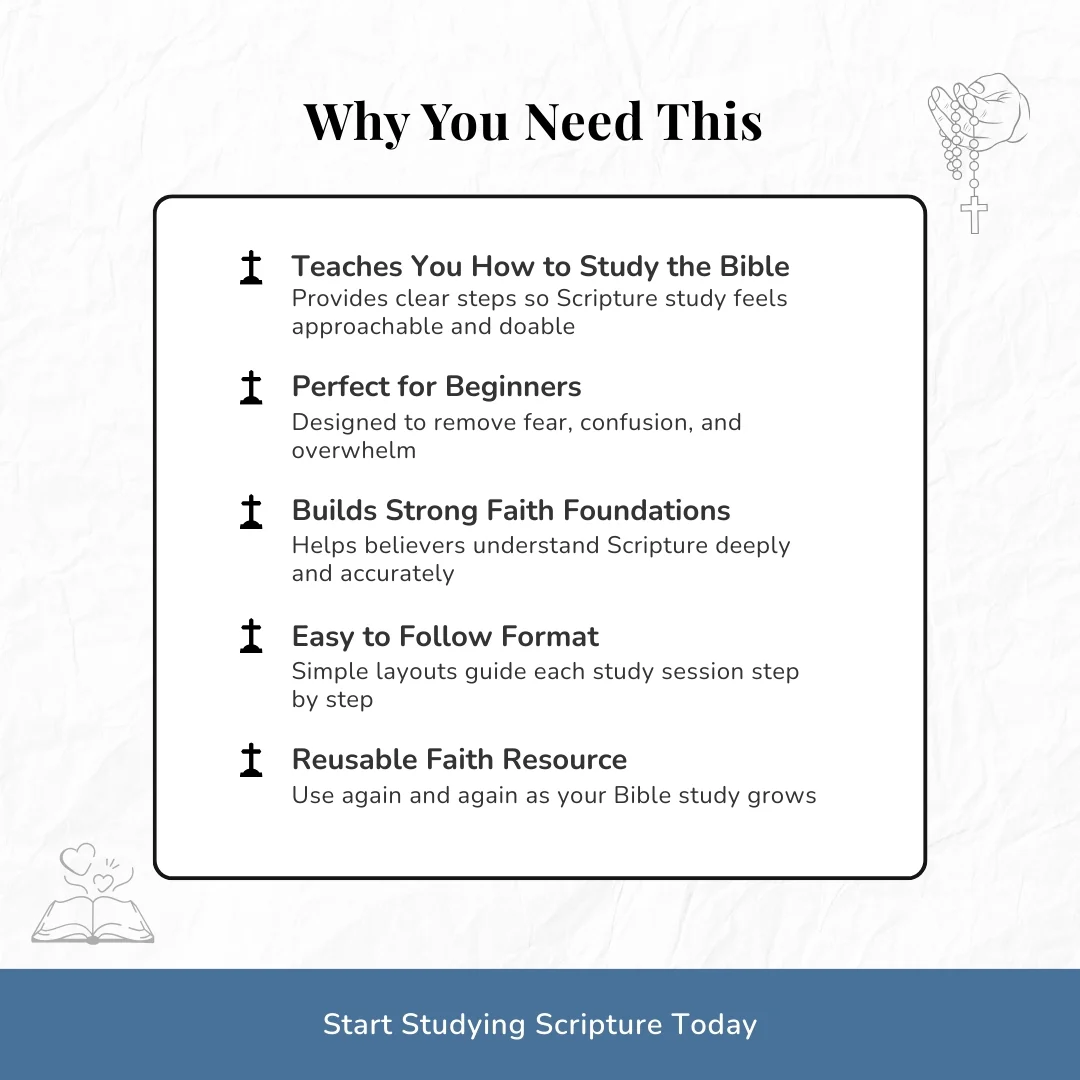 Why You Need This

Teaches You How to Study the Bible
Provides clear steps so Scripture study feels approachable and doable

Perfect for Beginners
Designed to remove fear, confusion, and overwhelm

Builds Strong Faith Foundations
Helps believers understand Scripture deeply and accurately

Easy to Follow Format
Simple layouts guide each study session step by step

Reusable Faith Resource
Use again and again as your Bible study grows

Start Studying Scripture Today